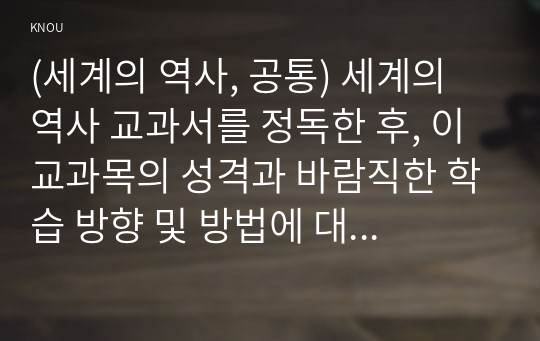 KNOU

(세계의 역사, 공통) 세계의 역사 교과서를 정독한 후, 이 교과목의 성격과 바람직한 학습 방향 및 방법에 대...